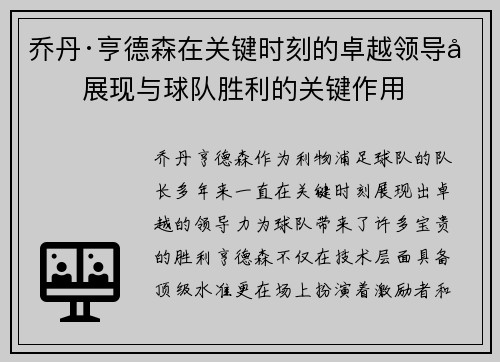 乔丹·亨德森在关键时刻的卓越领导å展现与球队胜利的关键作用

乔丹亨德森作为利物浦足球队的队长多年来一直在关键时刻展现出卓越的领导力为球队带来了许多宝贵的胜利亨德森不仅在技术层面具备顶级水准更在场上扮演着激励者和